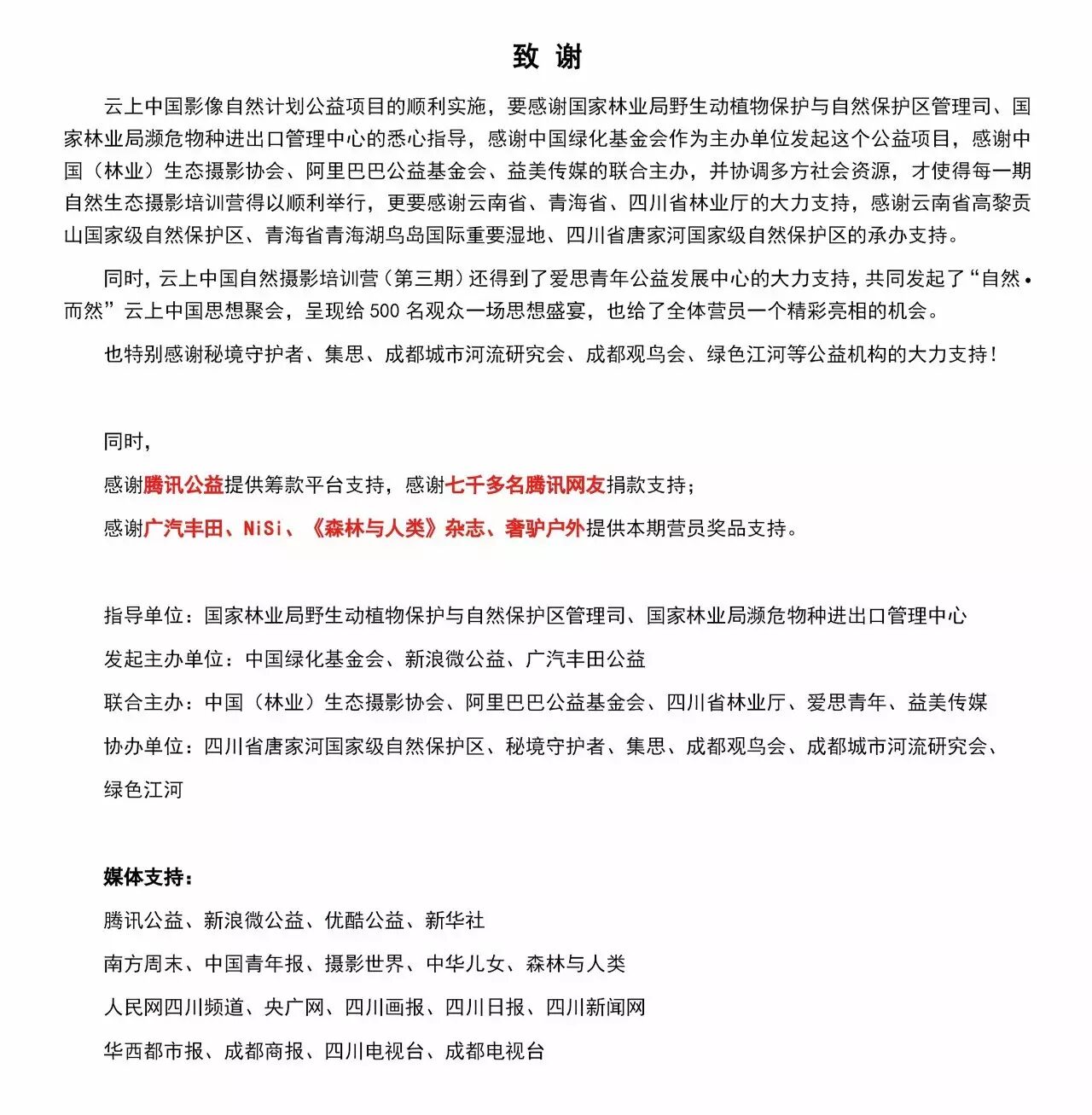 致 谢

云上中国影像自然计划公益项目的顺利实施，要感谢国家林业局野生动植物保护与自然保护区管理司、国家林业局濒危物种进出口管理中心的悉心指导，感谢中国绿化基金会作为主办单位发起这个公益项目，感谢中国（林业）生态摄影协会、阿里巴巴公益基金会、益美传媒的联合主办，并协调多方社会资源，才使得每一期自然生态摄影培训营得以顺利举行，更要感谢云南省、青海省、四川省林业厅的大力支持，感谢云南省高黎贡山国家级自然保护区、青海省青海湖鸟岛国际重要湿地、四川省唐家河国家级自然保护区的承办支持。

同时，云上中国自然摄影培训营（第三期）还得到了爱思青年公益发展中心的大力支持，共同发起了“自然•而然”云上中国思想聚会，呈现给 500 名观众一场思想盛宴，也给了全体营员一个精彩亮相的机会。

也特别感谢秘境守护者、集思、成都城市河流研究会、成都观鸟会、绿色江河等公益机构的大力支持！

同时，

感谢腾讯公益提供筹款平台支持，感谢七千多名腾讯网友捐款支持；

感谢广汽丰田、NiSi、《森林与人类》杂志、奢驴户外提供本期营员奖品支持。

指导单位：国家林业局野生动植物保护与自然保护区管理司、国家林业局濒危物种进出口管理中心

发起主办单位：中国绿化基金会、新浪微公益、广汽丰田公益

联合主办：中国（林业）生态摄影协会、阿里巴巴公益基金会、四川省林业厅、爱思青年、益美传媒

协办单位：四川省唐家河国家级自然保护区、秘境守护者、集思、成都观鸟会、成都城市河流研究会、绿色江河

媒体支持：

腾讯公益、新浪微公益、优酷公益、新华社

南方周末、中国青年报、摄影世界、中华儿女、森林与人类

人民网四川频道、央广网、四川画报、四川日报、四川新闻网

华西都市报、成都商报、四川电视台、成都电视台